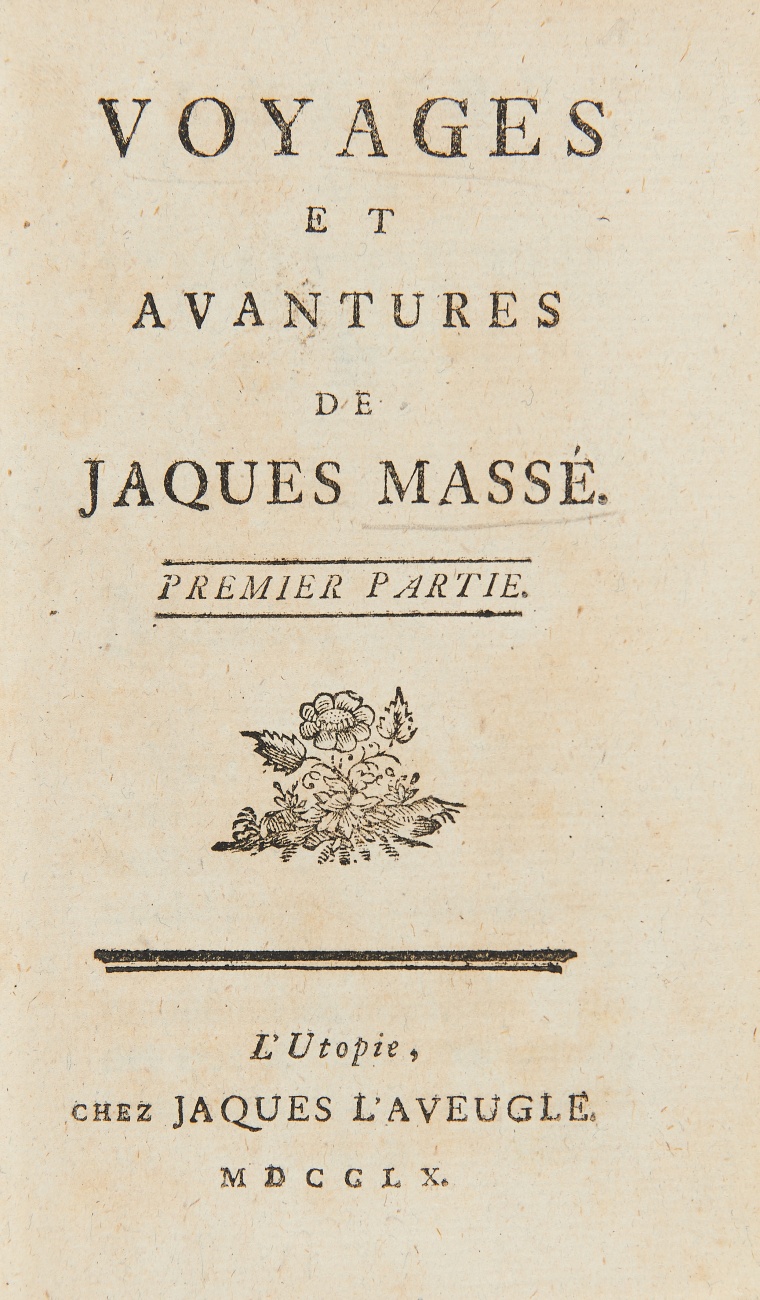 VOYAGES
ET
AVANTURES
DE
JAQUES MASSÉ.

PREMIER PARTIE.

L'Utopie,
CHEZ JAQUES L'AVEUGLE.
MDCCLX.